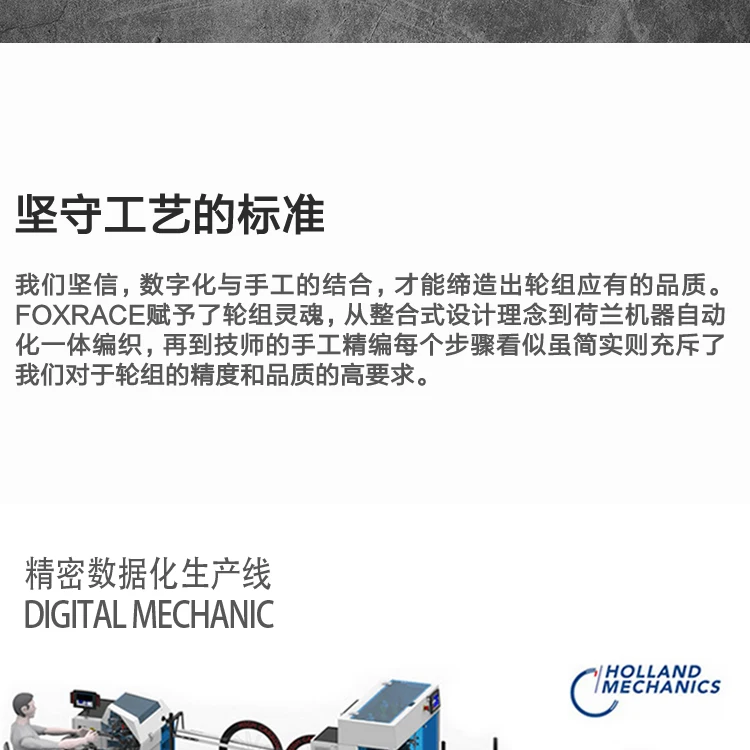 坚守工艺的标准

我们坚信，数字化与手工的结合，才能缔造出轮组应有的品质。FOXRACE赋予了轮组灵魂，从整合式设计理念到荷兰机器自动化一体编织，再到技师的手工精编每个步骤看似虽简实则充斥了我们对于轮组的精度和品质的高要求。

精密数据化生产线
DIGITAL MECHANIC

HOLLAND MECHANICS